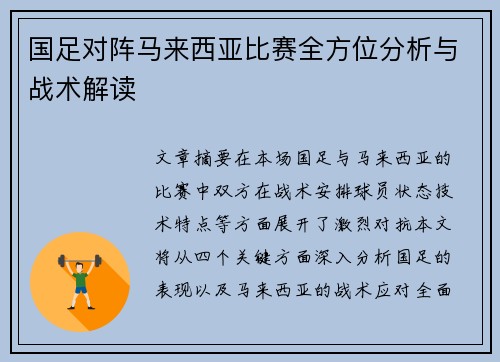 国足对阵马来西亚比赛全方位分析与战术解读

文章摘要在本场国足与马来西亚的比赛中双方在战术安排球员状态技术特点等方面展开了激烈对抗本文将从四个关键方面深入分析国足的表现以及马来西亚的战术应对全面